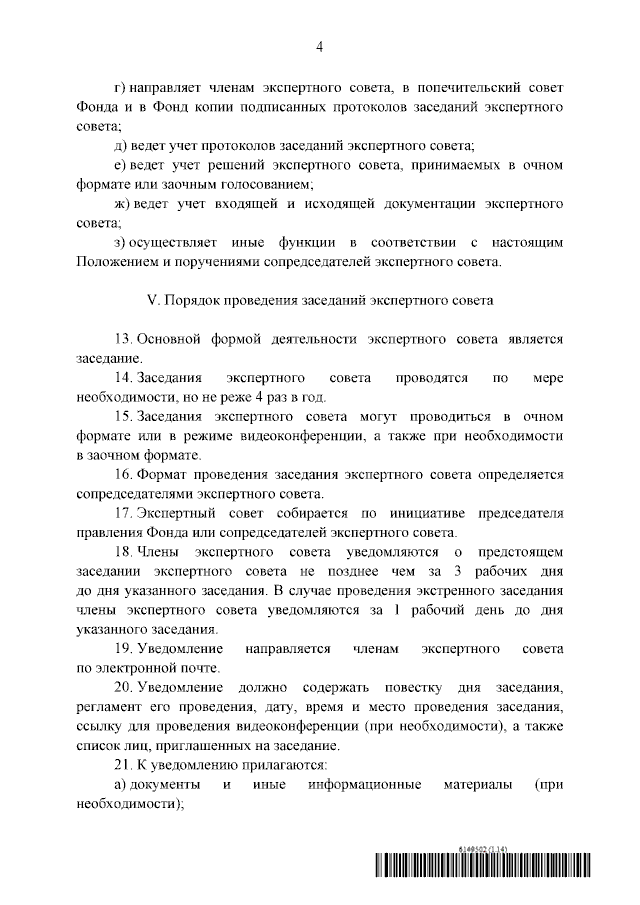 4

г) направляет членам экспертного совета, в попечительский совет Фонда и в Фонд копии подписанных протоколов заседаний экспертного совета;

д) ведет учет протоколов заседаний экспертного совета;

е) ведет учет решений экспертного совета, принимаемых в очном формате или заочным голосованием;

ж) ведет учет входящей и исходящей документации экспертного совета;

з) осуществляет иные функции в соответствии с настоящим Положением и поручениями сопредседателей экспертного совета.

V. Порядок проведения заседаний экспертного совета

13. Основной формой деятельности экспертного совета является заседание.

14. Заседания экспертного совета проводятся по мере необходимости, но не реже 4 раз в год.

15. Заседания экспертного совета могут проводиться в очном формате или в режиме видеоконференции, а также при необходимости в заочном формате.

16. Формат проведения заседания экспертного совета определяется сопредседателями экспертного совета.

17. Экспертный совет собирается по инициативе председателя правления Фонда или сопредседателей экспертного совета.

18. Члены экспертного совета уведомляются о предстоящем заседании экспертного совета не позднее чем за 3 рабочих дня до дня указанного заседания. В случае проведения экстренного заседания члены экспертного совета уведомляются за 1 рабочий день до дня указанного заседания.

19. Уведомление направляется членам экспертного совета по электронной почте.

20. Уведомление должно содержать повестку дня заседания, регламент его проведения, дату, время и место проведения заседания, ссылку для проведения видеоконференции (при необходимости), а также список лиц, приглашенных на заседание.

21. К уведомлению прилагаются:

а) документы и иные информационные материалы (при необходимости);

6149502 (1.14)